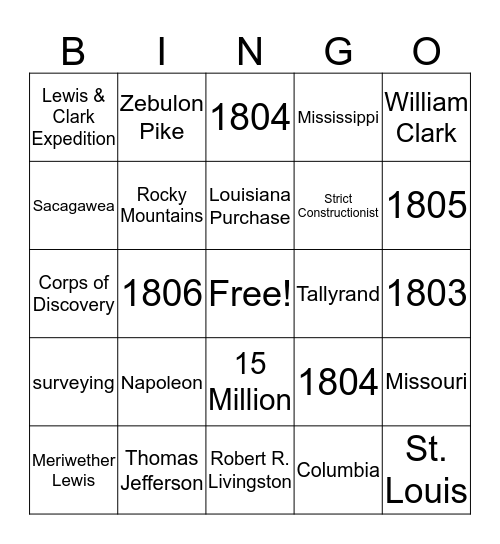 | B | I | N | G | O |
|---|---|---|---|---|
| Lewis & Clark Expedition | Zebulon Pike | 1804 | Mississippi | William Clark |
| Sacagawea | Rocky Mountains | Louisiana Purchase | Strict Constructionist | 1805 |
| Corps of Discovery | 1806 | Free! | Tallyrand | 1803 |
| surveying | Napoleon | 15 Million | 1804 | Missouri |
| Meriwether Lewis | Thomas Jefferson | Robert R. Livingston | Columbia | St. Louis |